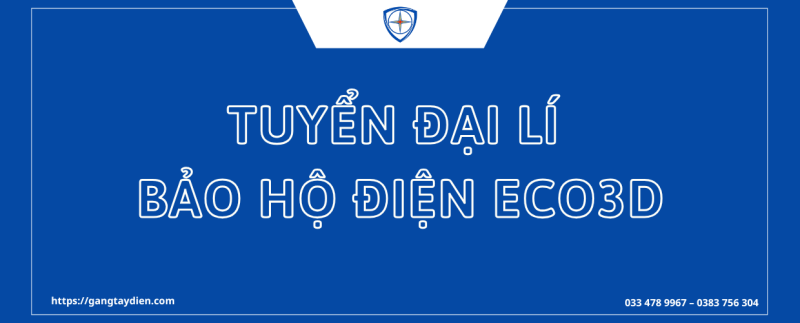 TUYỂN ĐẠI LÍ
BẢO HỘ ĐIỆN ECO3D

https://gangtaydien.com

033 478 9967 – 0383 756 304